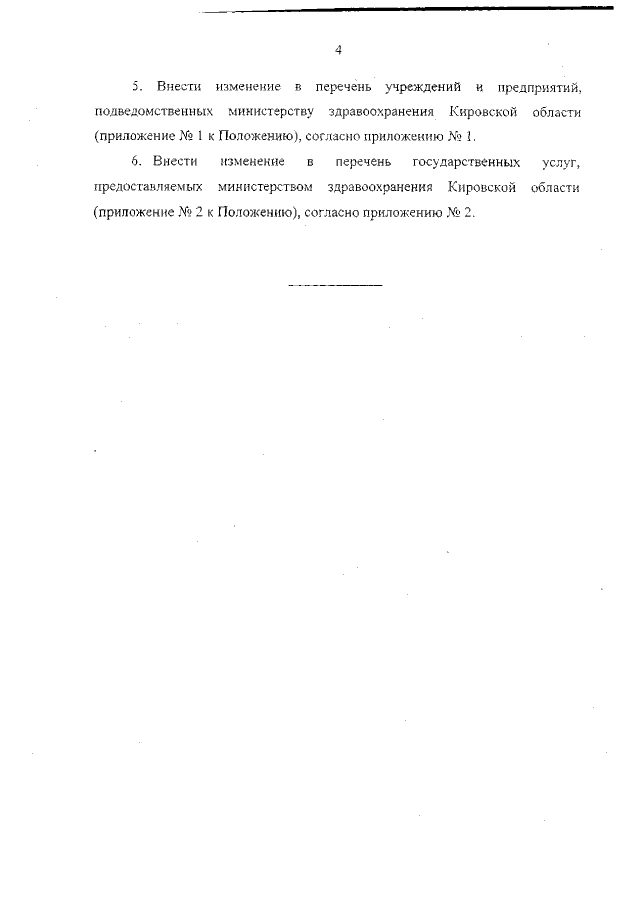 4

5. Внести изменение в перечень учреждений и предприятий, подведомственных министерству здравоохранения Кировской области (приложение № 1 к Положению), согласно приложению № 1.

6. Внести изменение в перечень государственных услуг, предоставляемых министерством здравоохранения Кировской области (приложение № 2 к Положению), согласно приложению № 2.